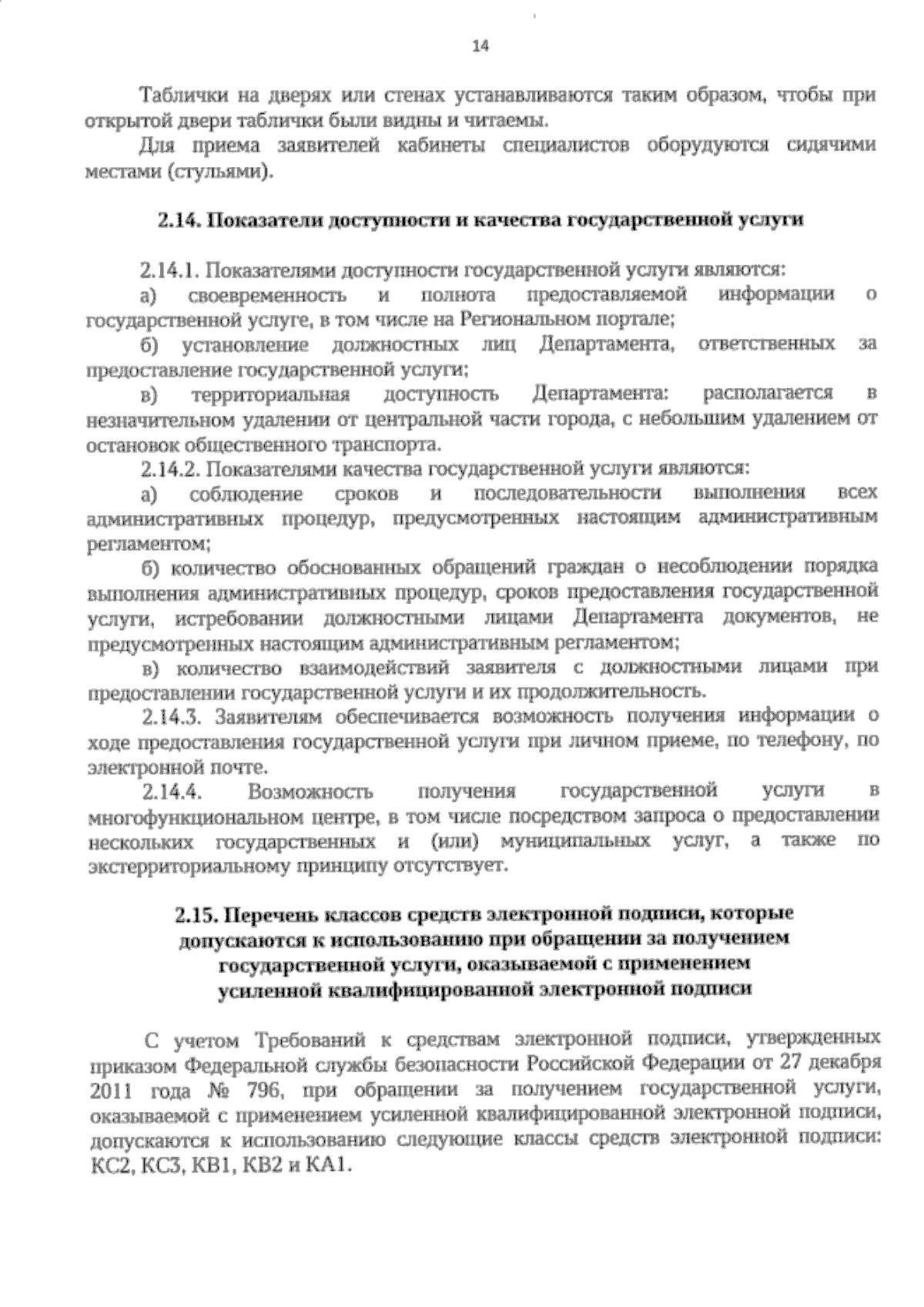 14

Таблички на дверях или стенах устанавливаются таким образом, чтобы при открытой двери таблички были видны и читаемы.

Для приема заявителей кабинеты специалистов оборудуются сидячими местами (стульями).

2.14. Показатели доступности и качества государственной услуги

2.14.1. Показателями доступности государственной услуги являются:

а) своевременность и полнота предоставляемой информации о государственной услуге, в том числе на Региональном портале;

б) установление должностных лиц Департамента, ответственных за предоставление государственной услуги;

в) территориальная доступность Департамента: располагается в незначительном удалении от центральной части города, с небольшим удалением от остановок общественного транспорта.

2.14.2. Показателями качества государственной услуги являются:

а) соблюдение сроков и последовательности выполнения всех административных процедур, предусмотренных настоящим административным регламентом;

б) количество обоснованных обращений граждан о несоблюдении порядка выполнения административных процедур, сроков предоставления государственной услуги, истребовании должностными лицами Департамента документов, не предусмотренных настоящим административным регламентом;

в) количество взаимодействий заявителя с должностными лицами при предоставлении государственной услуги и их продолжительность.

2.14.3. Заявителям обеспечивается возможность получения информации о ходе предоставления государственной услуги при личном приеме, по телефону, по электронной почте.

2.14.4. Возможность получения государственной услуги в многофункциональном центре, в том числе посредством запроса о предоставлении нескольких государственных и (или) муниципальных услуг, а также по экстерриториальному принципу отсутствует.

2.15. Перечень классов средств электронной подписи, которые допускаются к использованию при обращении за получением государственной услуги, оказываемой с применением усиленной квалифицированной электронной подписи

С учетом Требований к средствам электронной подписи, утвержденных приказом Федеральной службы безопасности Российской Федерации от 27 декабря 2011 года № 796, при обращении за получением государственной услуги, оказываемой с применением усиленной квалифицированной электронной подписи, допускаются к использованию следующие классы средств электронной подписи: КС2, КС3, КВ1, КВ2 и КА1.